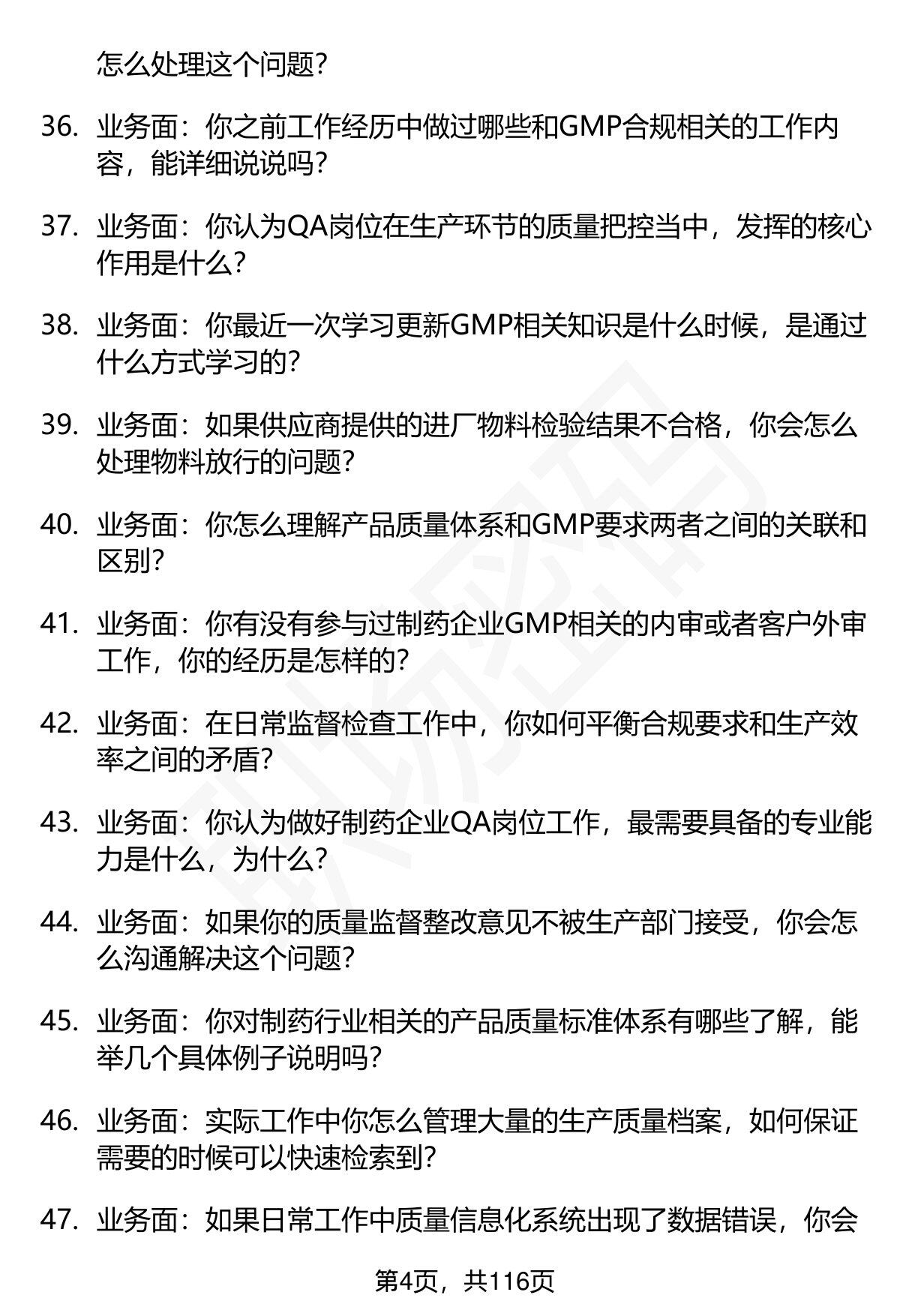 怎么处理这个问题？

36. 业务面：你之前工作经历中做过哪些和GMP合规相关的工作内容，能详细说说吗？

37. 业务面：你认为QA岗位在生产环节的质量把控当中，发挥的核心作用是什么？

38. 业务面：你最近一次学习更新GMP相关知识是什么时候，是通过什么方式学习的？

39. 业务面：如果供应商提供的进厂物料检验结果不合格，你会怎么处理物料放行的问题？

40. 业务面：你怎么理解产品质量体系和GMP要求两者之间的关联和区别？

41. 业务面：你有没有参与过制药企业GMP相关的内审或者客户外审工作，你的经历是怎样的？

42. 业务面：在日常监督检查工作中，你如何平衡合规要求和生产效率之间的矛盾？

43. 业务面：你认为做好制药企业QA岗位工作，最需要具备的专业能力是什么，为什么？

44. 业务面：如果你的质量监督整改意见不被生产部门接受，你会怎么沟通解决这个问题？

45. 业务面：你对制药行业相关的产品质量标准体系有哪些了解，能举几个具体例子说明吗？

46. 业务面：实际工作中你怎么管理大量的生产质量档案，如何保证需要的时候可以快速检索到？

47. 业务面：如果日常工作中质量信息化系统出现了数据错误，你会

第4页，共116页